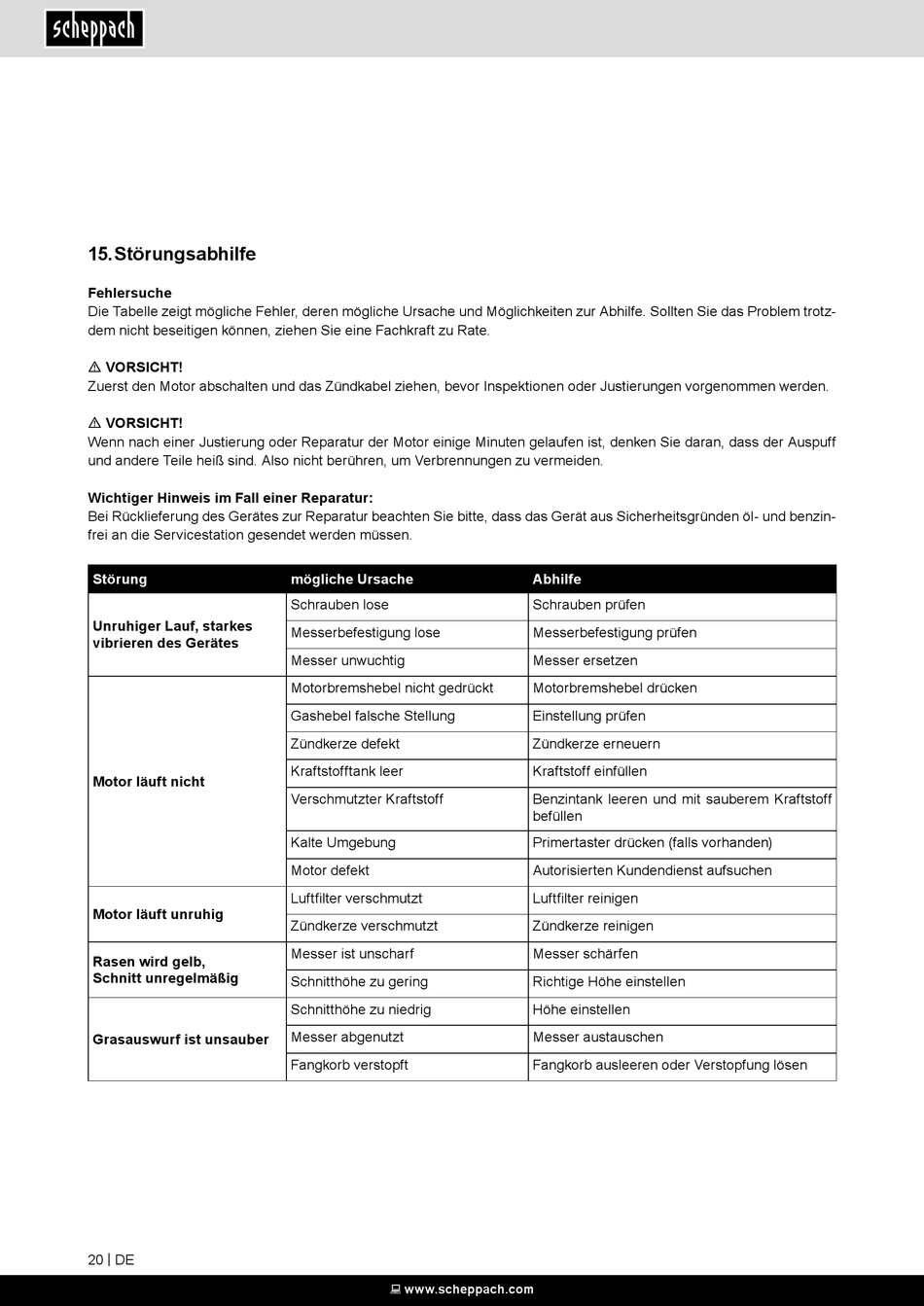 scheppach

15. Störungsabhilfe

Fehlersuche
Die Tabelle zeigt mögliche Fehler, deren mögliche Ursache und Möglichkeiten zur Abhilfe. Sollten Sie das Problem trotzdem nicht beseitigen können, ziehen Sie eine Fachkraft zu Rate.

⚠ VORSICHT!
Zuerst den Motor abschalten und das Zündkabel ziehen, bevor Inspektionen oder Justierungen vorgenommen werden.

⚠ VORSICHT!
Wenn nach einer Justierung oder Reparatur der Motor einige Minuten gelaufen ist, denken Sie daran, dass der Auspuff und andere Teile heiß sind. Also nicht berühren, um Verbrennungen zu vermeiden.

Wichtiger Hinweis im Fall einer Reparatur:
Bei Rücklieferung des Gerätes zur Reparatur beachten Sie bitte, dass das Gerät aus Sicherheitsgründen öl- und benzinfrei an die Servicestation gesendet werden müssen.

| Störung | mögliche Ursache | Abhilfe |
|---|---|---|
| Unruhiger Lauf, starkes vibrieren des Gerätes | Schrauben lose | Schrauben prüfen |
| | Messerbefestigung lose | Messerbefestigung prüfen |
| | Messer unwuchtig | Messer ersetzen |
| Motor läuft nicht | Motorbremshebel nicht gedrückt | Motorbremshebel drücken |
| | Gashebel falsche Stellung | Einstellung prüfen |
| | Zündkerze defekt | Zündkerze erneuern |
| | Kraftstofftank leer | Kraftstoff einfüllen |
| | Verschmutzter Kraftstoff | Benzintank leeren und mit sauberem Kraftstoff befüllen |
| | Kalte Umgebung | Primertaster drücken (falls vorhanden) |
| | Motor defekt | Autorisierten Kundendienst aufsuchen |
| Motor läuft unruhig | Luftfilter verschmutzt | Luftfilter reinigen |
| | Zündkerze verschmutzt | Zündkerze reinigen |
| Rasen wird gelb, Schnitt unregelmäßig | Messer ist unscharf | Messer schärfen |
| | Schnitthöhe zu gering | Richtige Höhe einstellen |
| Grasauswurf ist unsauber | Schnitthöhe zu niedrig | Höhe einstellen |
| | Messer abgenutzt | Messer austauschen |
| | Fangkorb verstopft | Fangkorb ausleeren oder Verstopfung lösen |

20 | DE

www.scheppach.com